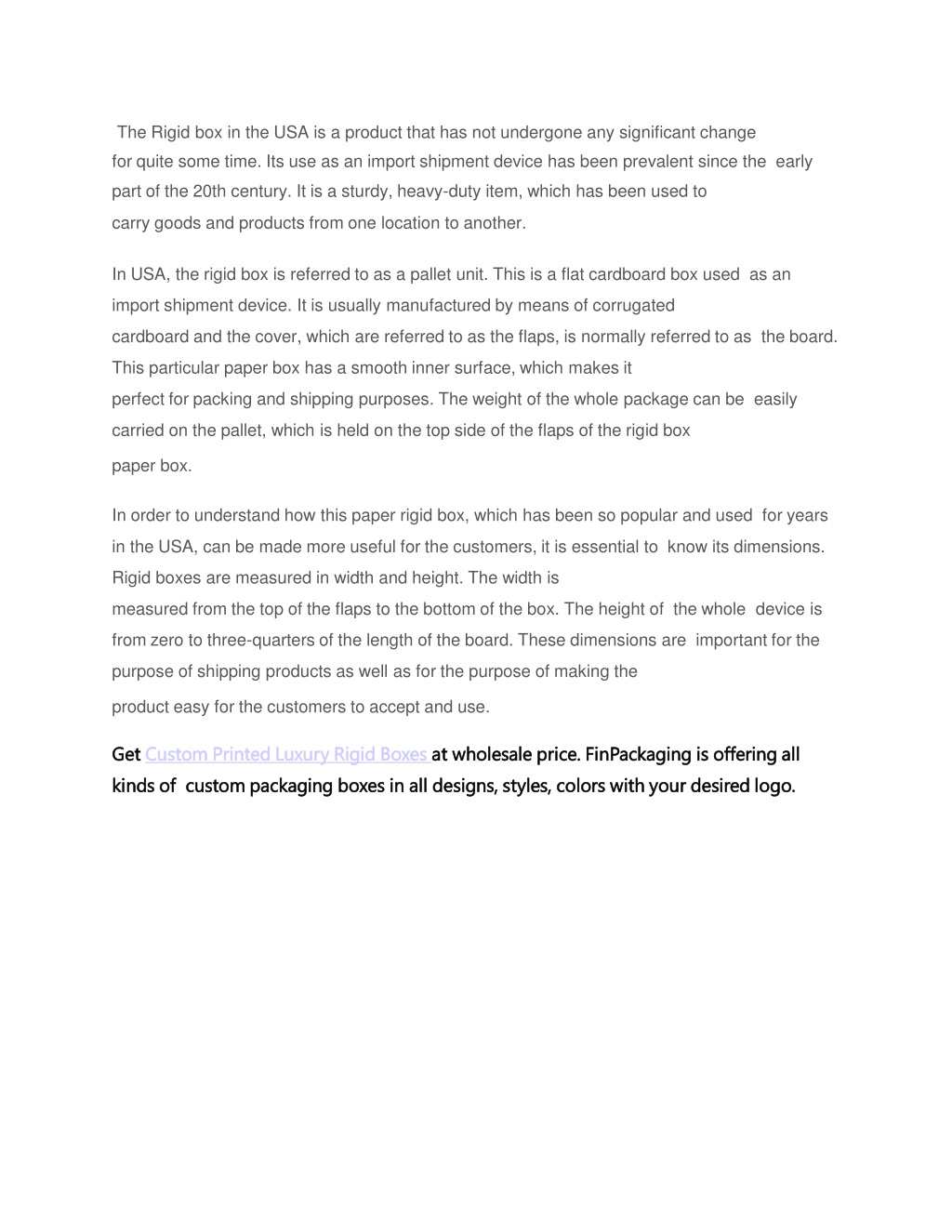 The Rigid box in the USA is a product that has not undergone any significant change for quite some time. Its use as an import shipment device has been prevalent since the early part of the 20th century. It is a sturdy, heavy-duty item, which has been used to carry goods and products from one location to another.

In USA, the rigid box is referred to as a pallet unit. This is a flat cardboard box used as an import shipment device. It is usually manufactured by means of corrugated cardboard and the cover, which are referred to as the flaps, is normally referred to as the board. This particular paper box has a smooth inner surface, which makes it perfect for packing and shipping purposes. The weight of the whole package can be easily carried on the pallet, which is held on the top side of the flaps of the rigid box paper box.

In order to understand how this paper rigid box, which has been so popular and used for years in the USA, can be made more useful for the customers, it is essential to know its dimensions. Rigid boxes are measured in width and height. The width is measured from the top of the flaps to the bottom of the box. The height of the whole device is from zero to three-quarters of the length of the board. These dimensions are important for the purpose of shipping products as well as for the purpose of making the product easy for the customers to accept and use.

Get Custom Printed Luxury Rigid Boxes at wholesale price. FinPackaging is offering all kinds of custom packaging boxes in all designs, styles, colors with your desired logo.